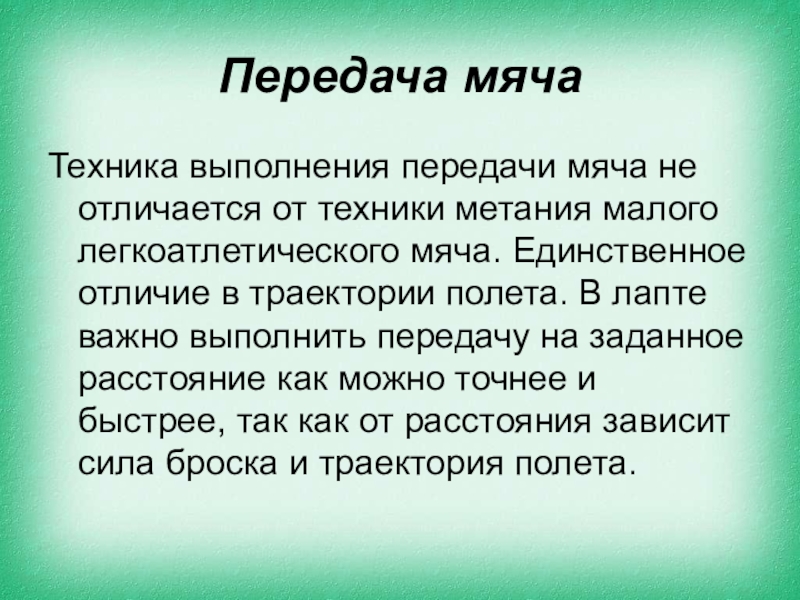 Передача мяча

Техника выполнения передачи мяча не отличается от техники метания малого легкоатлетического мяча. Единственное отличие в траектории полета. В лапте важно выполнить передачу на заданное расстояние как можно точнее и быстрее, так как от расстояния зависит сила броска и траектория полета.